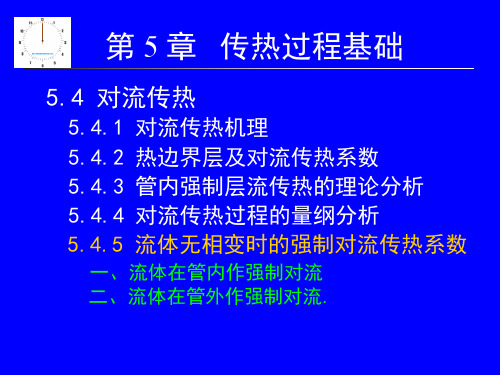 第 5 章 传热过程基础

5.4 对流传热

5.4.1 对流传热机理

5.4.2 热边界层及对流传热系数

5.4.3 管内强制层流传热的理论分析

5.4.4 对流传热过程的量纲分析

5.4.5 流体无相变时的强制对流传热系数

一、流体在管内作强制对流

二、流体在管外作强制对流.